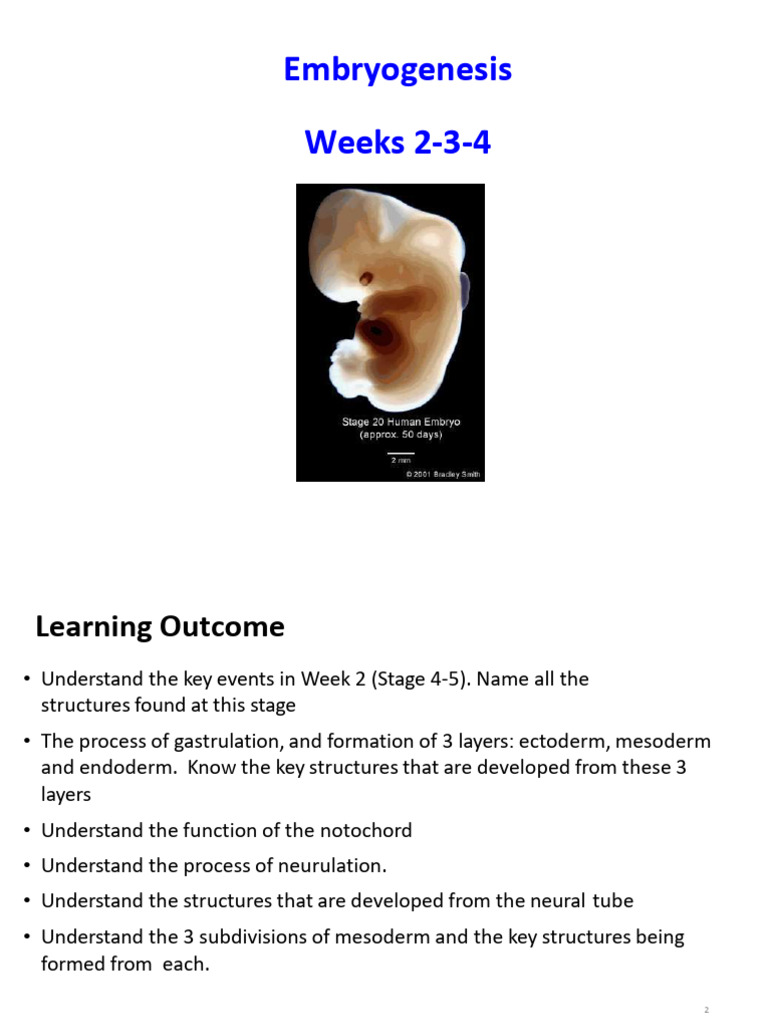 Embryogenesis

Weeks 2-3-4

Stage 20 Human Embryo
(approx. 50 days)

2 mm

© 2001 Bradley Smith

Learning Outcome

• Understand the key events in Week 2 (Stage 4-5). Name all the structures found at this stage

• The process of gastrulation, and formation of 3 layers: ectoderm, mesoderm and endoderm. Know the key structures that are developed from these 3 layers

• Understand the function of the notochord

• Understand the process of neurulation.

• Understand the structures that are developed from the neural tube

• Understand the 3 subdivisions of mesoderm and the key structures being formed from each.

2